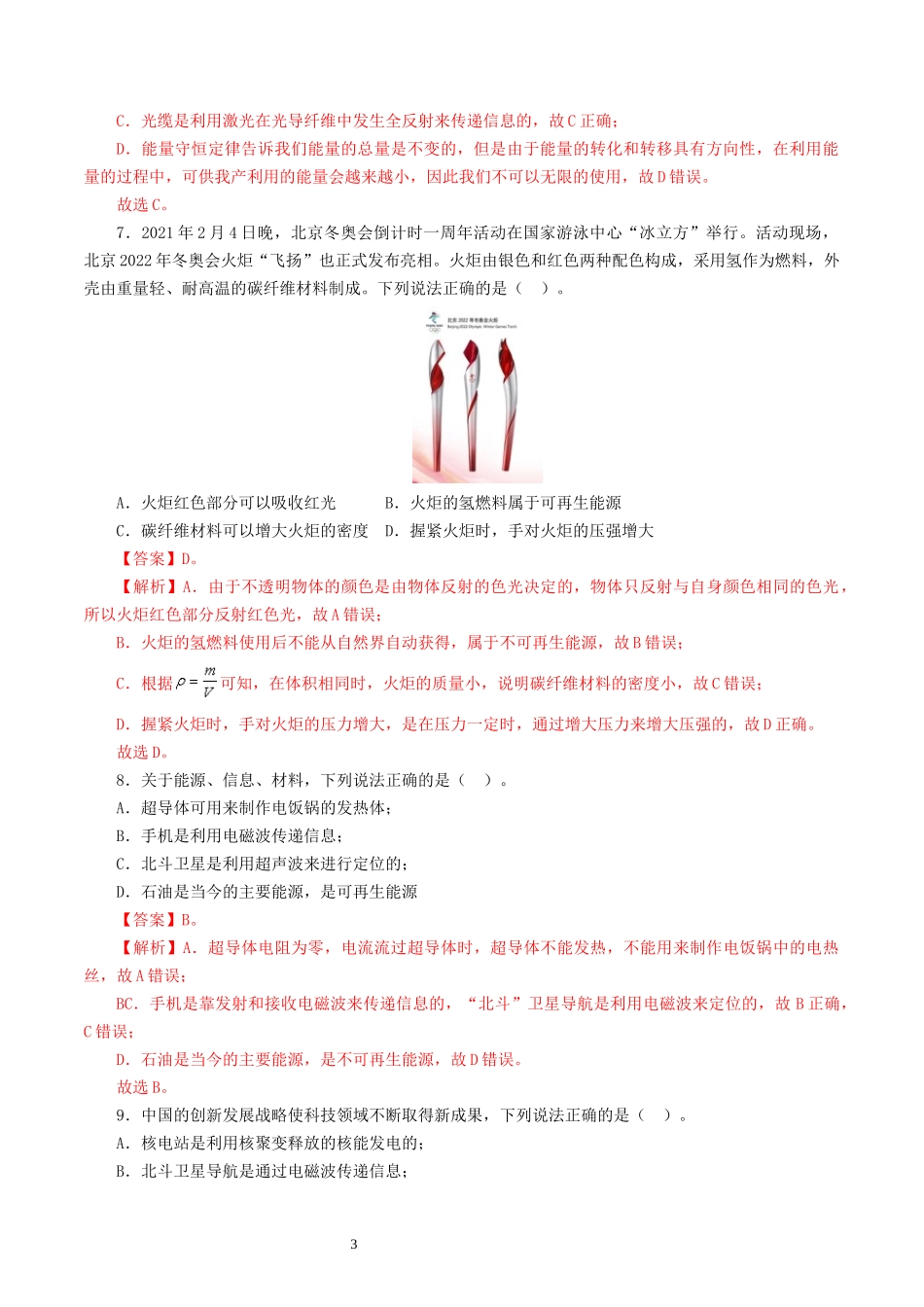 C．光缆是利用激光在光导纤维中发生全反射来传递信息的，故C正确；

D．能量守恒定律告诉我们能量的总量是不变的，但是由于能量的转化和转移具有方向性，在利用能量的过程中，可供我产利用的能量会越来越小，因此我们不可以无限的使用，故D错误。

故选C。

7．2021年2月4日晚，北京冬奥会倒计时一周年活动在国家游泳中心“冰立方”举行。活动现场，北京2022年冬奥会火炬“飞扬”也正式发布亮相。火炬由银色和红色两种配色构成，采用氢作为燃料，外壳由重量轻、耐高温的碳纤维材料制成。下列说法正确的是（　）。

北京2022年冬奥会火炬
Beijing 2022 Olympic Winter Games Torch

A．火炬红色部分可以吸收红光　　B．火炬的氢燃料属于可再生能源

C．碳纤维材料可以增大火炬的密度　D．握紧火炬时，手对火炬的压强增大

【答案】D。

【解析】A．由于不透明物体的颜色是由物体反射的色光决定的，物体只反射与自身颜色相同的色光，所以火炬红色部分反射红色光，故A错误；

B．火炬的氢燃料使用后不能从自然界自动获得，属于不可再生能源，故B错误；

C．根据$\rho=\frac{m}{V}$可知，在体积相同时，火炬的质量小，说明碳纤维材料的密度小，故C错误；

D．握紧火炬时，手对火炬的压力增大，是在压力一定时，通过增大压力来增大压强的，故D正确。

故选D。

8．关于能源、信息、材料，下列说法正确的是（　）。

A．超导体可用来制作电饭锅的发热体；

B．手机是利用电磁波传递信息；

C．北斗卫星是利用超声波来进行定位的；

D．石油是当今的主要能源，是可再生能源

【答案】B。

【解析】A．超导体电阻为零，电流流过超导体时，超导体不能发热，不能用来制作电饭锅中的电热丝，故A错误；

BC．手机是靠发射和接收电磁波来传递信息的，“北斗”卫星导航是利用电磁波来定位的，故B正确，C错误；

D．石油是当今的主要能源，是不可再生能源，故D错误。

故选B。

9．中国的创新发展战略使科技领域不断取得新成果，下列说法正确的是（　）。

A．核电站是利用核聚变释放的核能发电的；

B．北斗卫星导航是通过电磁波传递信息；

3